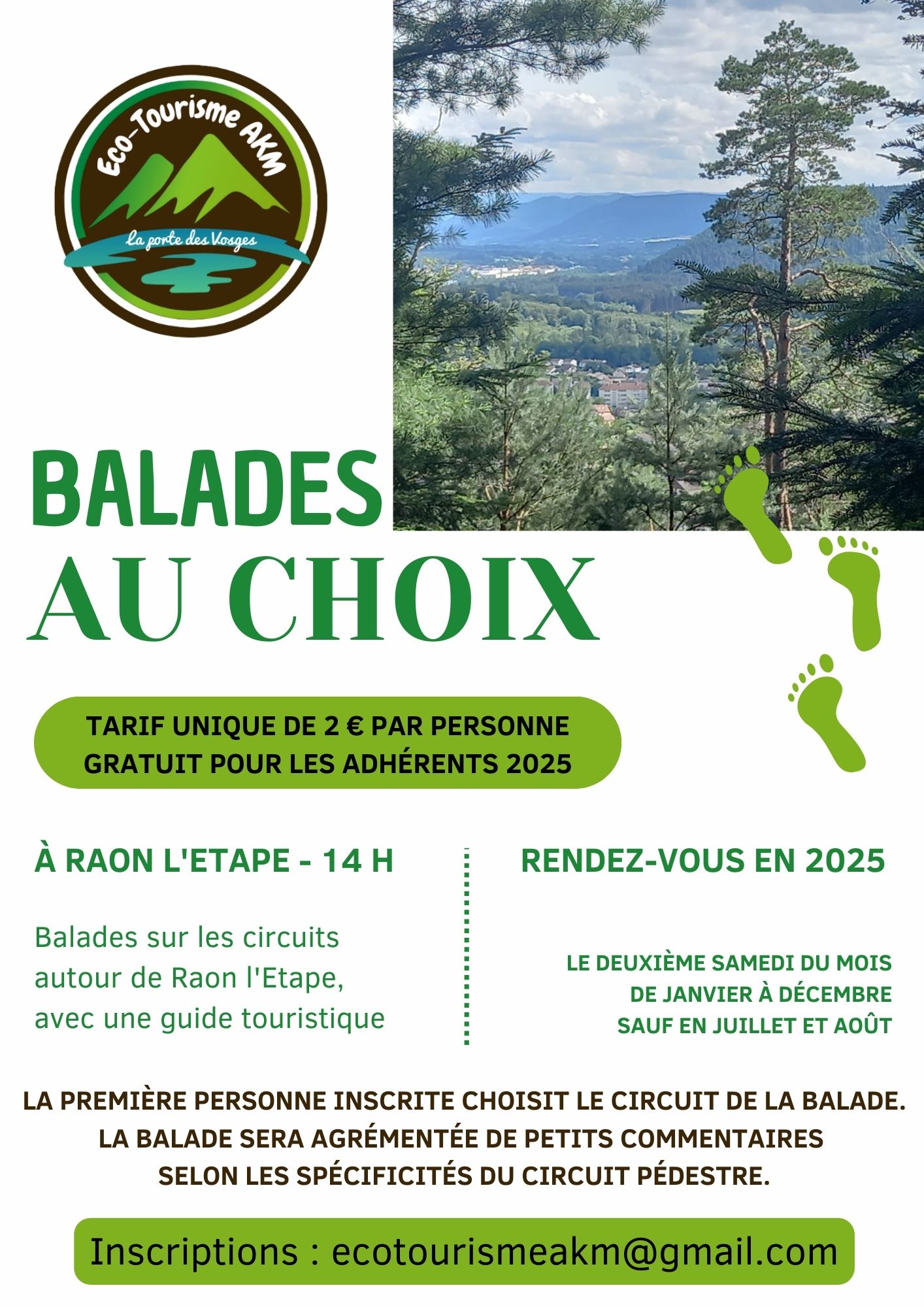 Eco-Tourisme AKM
La porte des Vosges

BALADES
AU CHOIX

TARIF UNIQUE DE 2 € PAR PERSONNE
GRATUIT POUR LES ADHÉRENTS 2025

À RAON L'ETAPE - 14 H

Balades sur les circuits autour de Raon l'Etape, avec une guide touristique

RENDEZ-VOUS EN 2025

LE DEUXIÈME SAMEDI DU MOIS
DE JANVIER À DÉCEMBRE
SAUF EN JUILLET ET AOÛT

LA PREMIÈRE PERSONNE INSCRITE CHOISIT LE CIRCUIT DE LA BALADE.
LA BALADE SERA AGRÉMENTÉE DE PETITS COMMENTAIRES
SELON LES SPÉCIFICITÉS DU CIRCUIT PÉDESTRE.

Inscriptions : ecotourismeakm@gmail.com